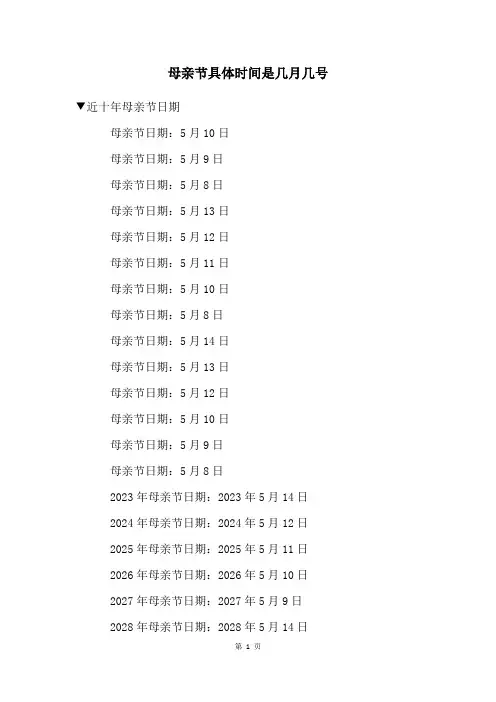 母亲节具体时间是几月几号

▼近十年母亲节日期

母亲节日期：5月10日

母亲节日期：5月9日

母亲节日期：5月8日

母亲节日期：5月13日

母亲节日期：5月12日

母亲节日期：5月11日

母亲节日期：5月10日

母亲节日期：5月8日

母亲节日期：5月14日

母亲节日期：5月13日

母亲节日期：5月12日

母亲节日期：5月10日

母亲节日期：5月9日

母亲节日期：5月8日

2023年母亲节日期：2023年5月14日

2024年母亲节日期：2024年5月12日

2025年母亲节日期：2025年5月11日

2026年母亲节日期：2026年5月10日

2027年母亲节日期：2027年5月9日

2028年母亲节日期：2028年5月14日

第1页